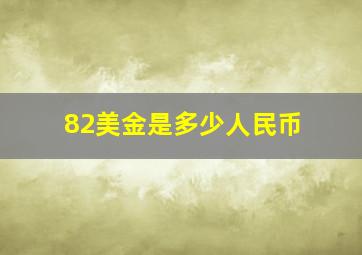 82美金是多少人民币